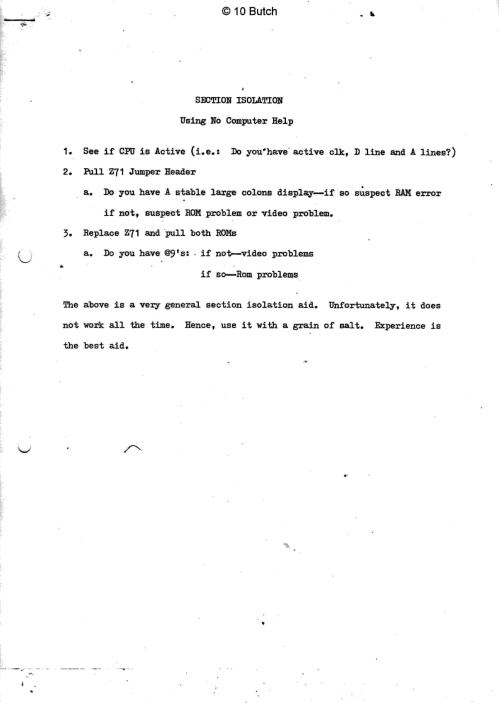 © 10 Butch

SECTION ISOLATION

Using No Computer Help

1. See if CPU is Active (i.e.: Do you have active clk, D line and A lines?)

2. Pull Z71 Jumper Header

a. Do you have A stable large colons display—if so suspect RAM error if not, suspect ROM problem or video problem.

3. Replace Z71 and pull both ROMs

a. Do you have @9's: if not—video problems
if so—Rom problems

The above is a very general section isolation aid. Unfortunately, it does not work all the time. Hence, use it with a grain of salt. Experience is the best aid.